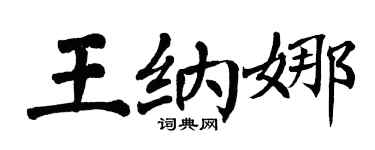 王纳娜

词典网